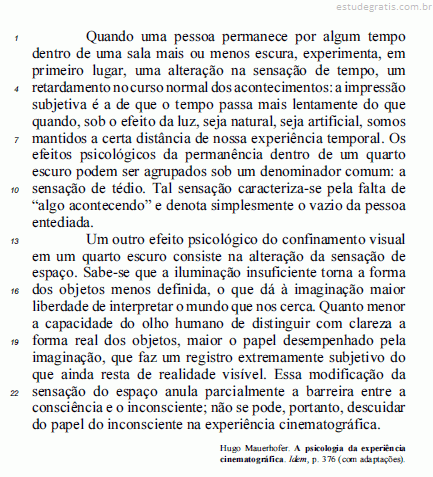 estudegratis.com.br

1 Quando uma pessoa permanece por algum tempo dentro de uma sala mais ou menos escura, experimenta, em primeiro lugar, uma alteração na sensação de tempo, um 4 retardamento no curso normal dos acontecimentos: a impressão subjetiva é a de que o tempo passa mais lentamente do que quando, sob o efeito da luz, seja natural, seja artificial, somos 7 mantidos a certa distância de nossa experiência temporal. Os efeitos psicológicos da permanência dentro de um quarto escuro podem ser agrupados sob um denominador comum: a 10 sensação de tédio. Tal sensação caracteriza-se pela falta de “algo acontecendo” e denota simplesmente o vazio da pessoa entediada.

13 Um outro efeito psicológico do confinamento visual em um quarto escuro consiste na alteração da sensação de espaço. Sabe-se que a iluminação insuficiente torna a forma 16 dos objetos menos definida, o que dá à imaginação maior liberdade de interpretar o mundo que nos cerca. Quanto menor a capacidade do olho humano de distinguir com clareza a 19 forma real dos objetos, maior o papel desempenhado pela imaginação, que faz um registro extremamente subjetivo do que ainda resta de realidade visível. Essa modificação da 22 sensação do espaço anula parcialmente a barreira entre a consciência e o inconsciente; não se pode, portanto, descuidar do papel do inconsciente na experiência cinematográfica.

Hugo Mauerhofer. A psicologia da experiência cinematográfica. Idem, p. 376 (com adaptações).